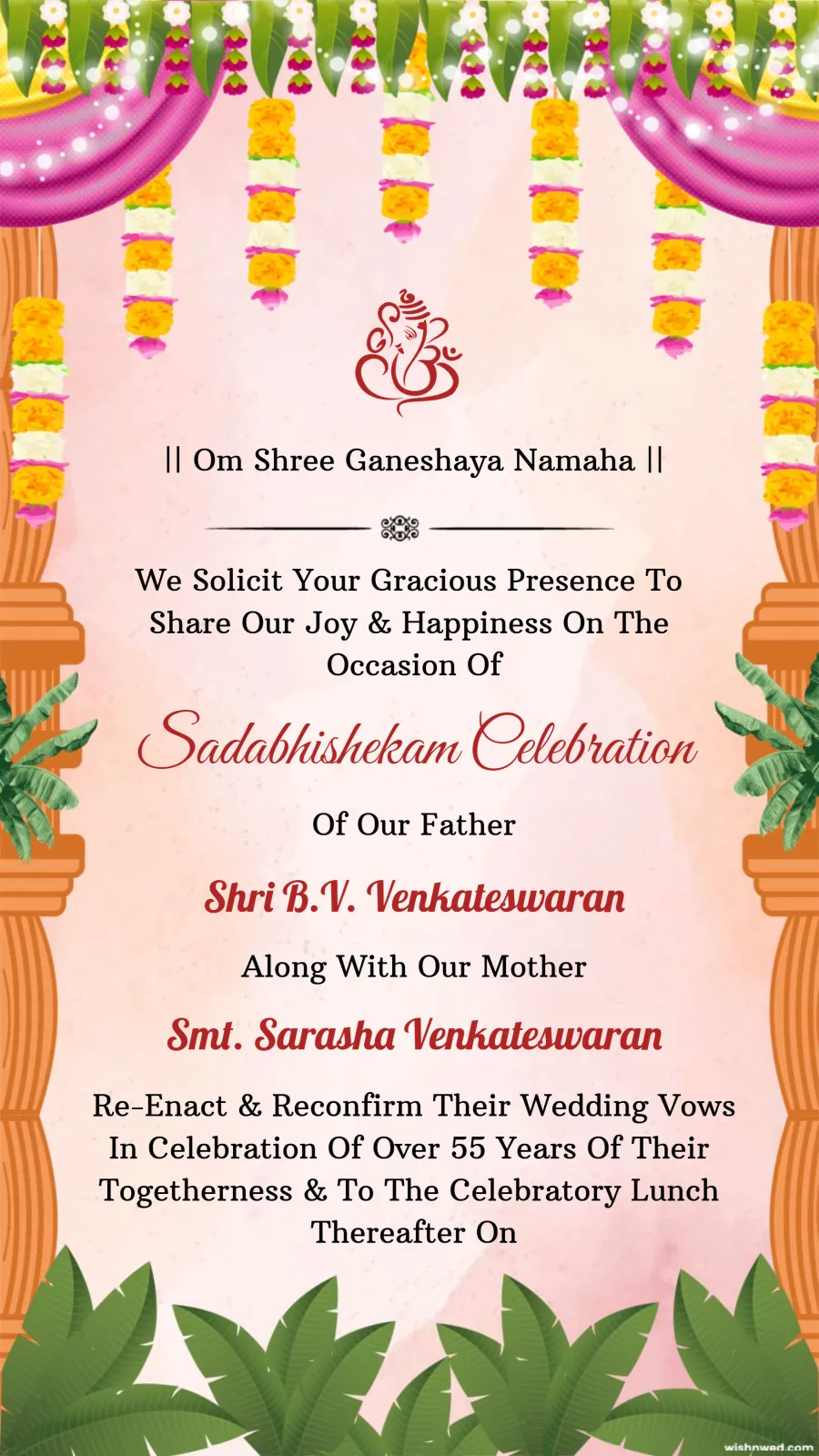 || Om Shree Ganeshaya Namaha ||

We Solicit Your Gracious Presence To Share Our Joy & Happiness On The Occasion Of

Sadabhishekam Celebration

Of Our Father

Shri B.V. Venkateswaran

Along With Our Mother

Smt. Sarasha Venkateswaran

Re-Enact & Reconfirm Their Wedding Vows In Celebration Of Over 55 Years Of Their Togetherness & To The Celebratory Lunch Thereafter On

wishnwed.com